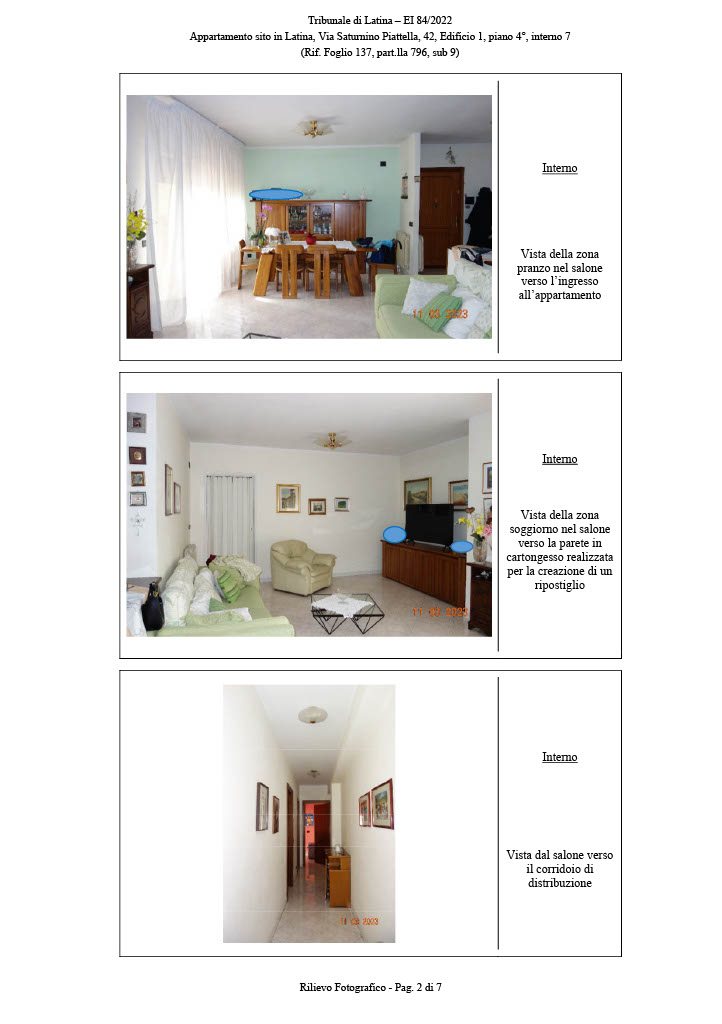 Tribunale di Latina – EI 84/2022
Appartamento sito in Latina, Via Saturnino Piattella, 42, Edificio 1, piano 4°, interno 7
(Rif. Foglio 137, part.lla 796, sub 9)

11 03 2023

Interno

Vista della zona pranzo nel salone verso l'ingresso all'appartamento

11 03 2023

Interno

Vista della zona soggiorno nel salone verso la parete in cartongesso realizzata per la creazione di un ripostiglio

11 03 2023

Interno

Vista dal salone verso il corridoio di distribuzione

Rilievo Fotografico - Pag. 2 di 7